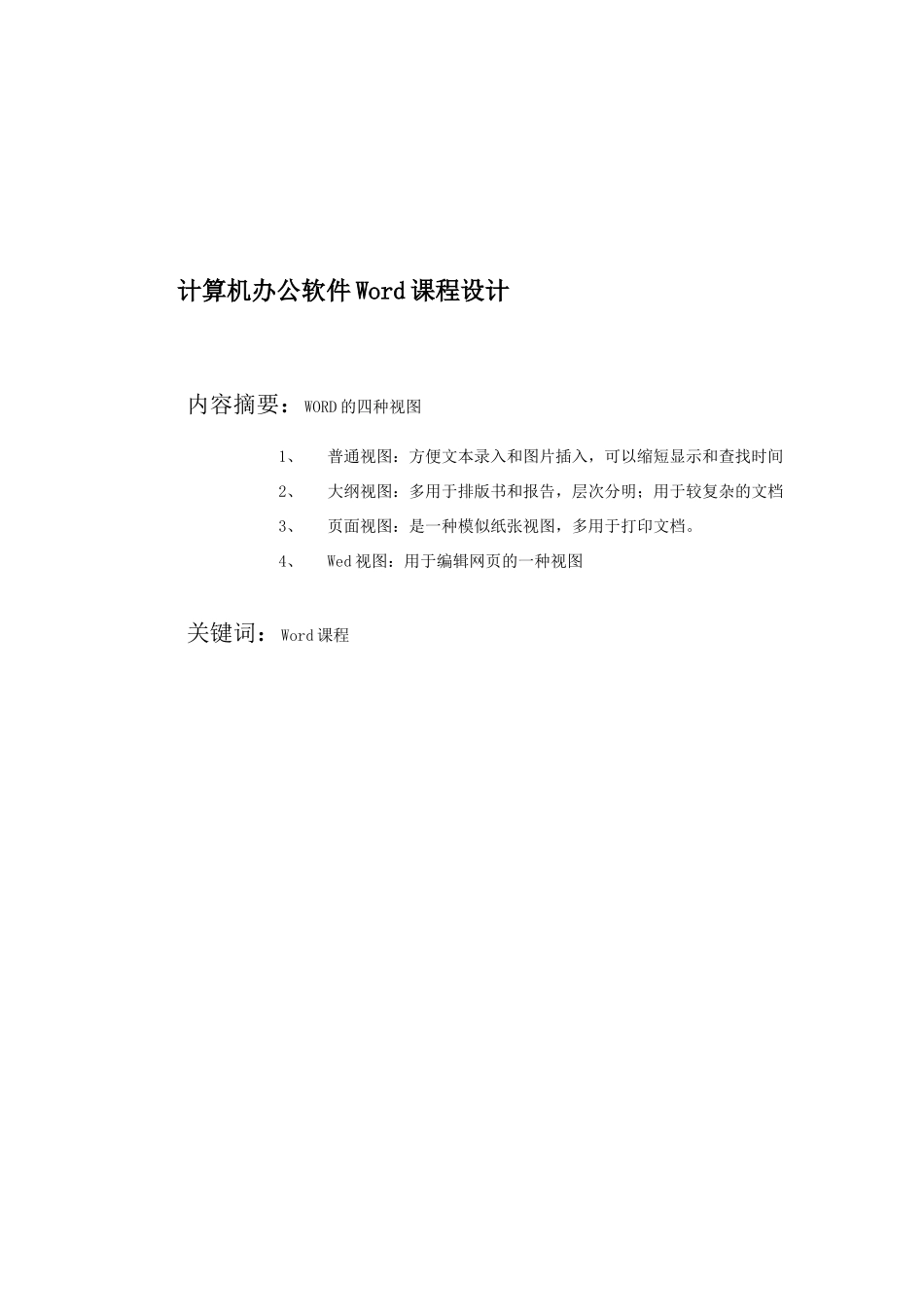 计算机办公软件Word课程设计

内容摘要：WORD的四种视图

1、 普通视图：方便文本录入和图片插入，可以缩短显示和查找时间

2、 大纲视图：多用于排版书和报告，层次分明；用于较复杂的文档

3、 页面视图：是一种模似纸张视图，多用于打印文档。

4、 Wed视图：用于编辑网页的一种视图

关键词：Word课程